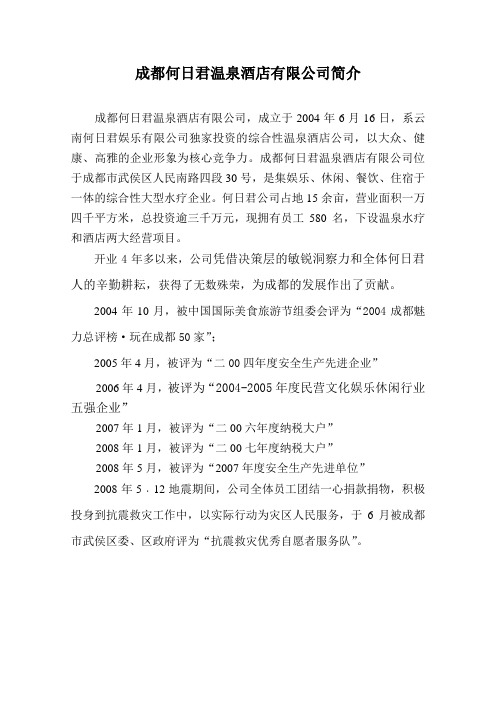 成都何日君温泉酒店有限公司简介

成都何日君温泉酒店有限公司，成立于 2004 年 6 月 16 日，系云南何日君娱乐有限公司独家投资的综合性温泉酒店公司，以大众、健康、高雅的企业形象为核心竞争力。成都何日君温泉酒店有限公司位于成都市武侯区人民南路四段 30 号，是集娱乐、休闲、餐饮、住宿于一体的综合性大型水疗企业。何日君公司占地 15 余亩，营业面积一万四千平方米，总投资逾三千万元，现拥有员工 580 名，下设温泉水疗和酒店两大经营项目。

开业 4 年多以来，公司凭借决策层的敏锐洞察力和全体何日君人的辛勤耕耘，获得了无数殊荣，为成都的发展作出了贡献。

2004 年 10 月，被中国国际美食旅游节组委会评为“2004 成都魅力总评榜·玩在成都 50 家”；

2005 年 4 月，被评为“二 00 四年度安全生产先进企业”

2006 年 4 月，被评为“2004-2005 年度民营文化娱乐休闲行业五强企业”

2007 年 1 月，被评为“二 00 六年度纳税大户”

2008 年 1 月，被评为“二 00 七年度纳税大户”

2008 年 5 月，被评为“2007 年度安全生产先进单位”

2008 年 5．12 地震期间，公司全体员工团结一心捐款捐物，积极投身到抗震救灾工作中，以实际行动为灾区人民服务，于 6 月被成都市武侯区委、区政府评为“抗震救灾优秀自愿者服务队”。